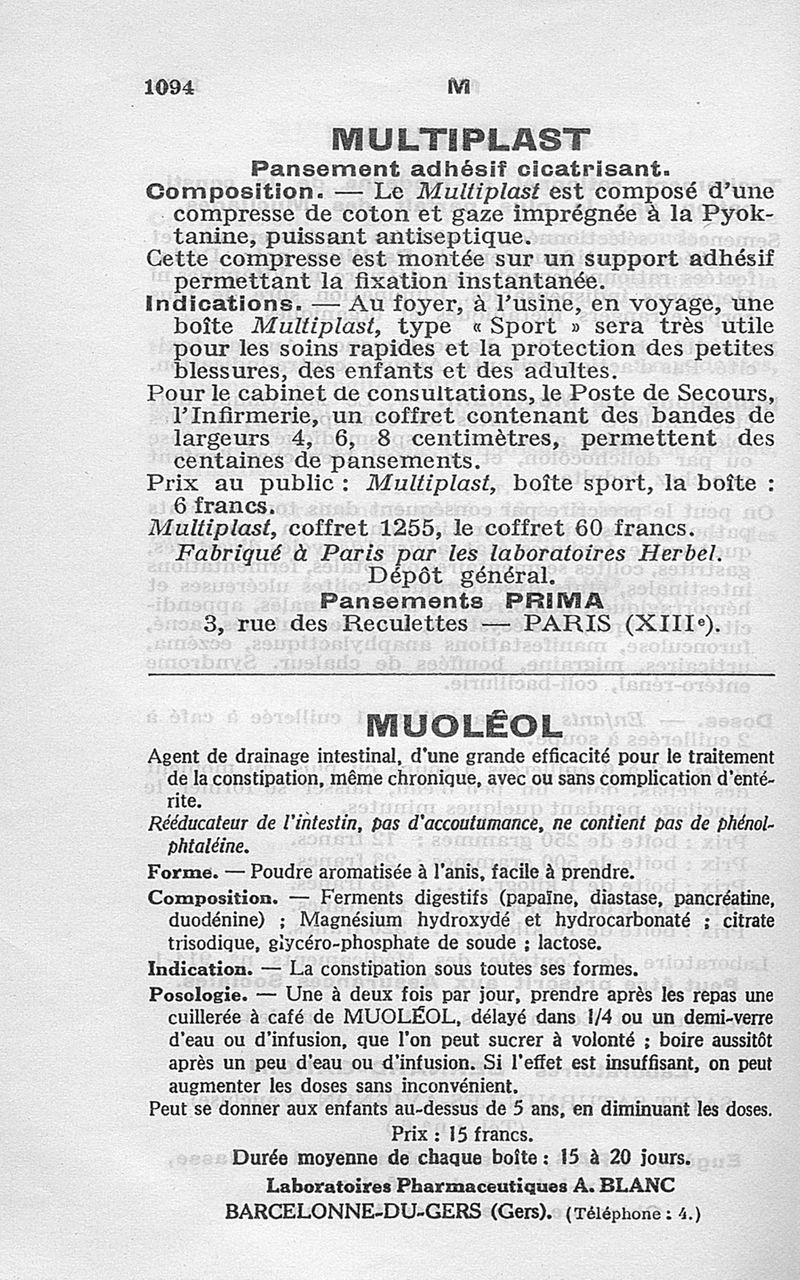 1094 M

MULTIPLAST

Pansement adhésif cicatrisant.

Composition. — Le Multiplast est composé d'une compresse de coton et gaze imprégnée à la Pyoktanine, puissant antiseptique.

Cette compresse est montée sur un support adhésif permettant la fixation instantanée.

Indications. — Au foyer, à l'usine, en voyage, une boîte Multiplast, type « Sport » sera très utile pour les soins rapides et la protection des petites blessures, des enfants et des adultes.

Pour le cabinet de consultations, le Poste de Secours, l'Infirmerie, un coffret contenant des bandes de largeurs 4, 6, 8 centimètres, permettent des centaines de pansements.

Prix au public : Multiplast, boîte sport, la boîte : 6 francs.

Multiplast, coffret 1255, le coffret 60 francs.

Fabriqué à Paris par les laboratoires Herbel.

Dépôt général.

Pansements PRIMA

3, rue des Reculettes — PARIS (XIIIe).

MUOLÉOL

Agent de drainage intestinal, d'une grande efficacité pour le traitement de la constipation, même chronique, avec ou sans complication d'entérite.

Rééducateur de l'intestin, pas d'accoutumance, ne contient pas de phénolphtaléine.

Forme. — Poudre aromatisée à l'anis, facile à prendre.

Composition. — Ferments digestifs (papaïne, diastase, pancréatine, duodénine) ; Magnésium hydroxydé et hydrocarbonaté ; citrate trisodique, glycéro-phosphate de soude ; lactose.

Indication. — La constipation sous toutes ses formes.

Posologie. — Une à deux fois par jour, prendre après les repas une cuillerée à café de MUOLÉOL, délayé dans 1/4 ou un demi-verre d'eau ou d'infusion, que l'on peut sucrer à volonté ; boire aussitôt après un peu d'eau ou d'infusion. Si l'effet est insuffisant, on peut augmenter les doses sans inconvénient.

Peut se donner aux enfants au-dessus de 5 ans, en diminuant les doses.

Prix : 15 francs.

Durée moyenne de chaque boîte : 15 à 20 jours.

Laboratoires Pharmaceutiques A. BLANC

BARCELONNE-DU-GERS (Gers). (Téléphone : 4.)